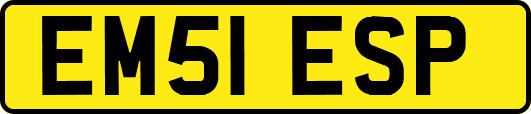 EM51 ESP